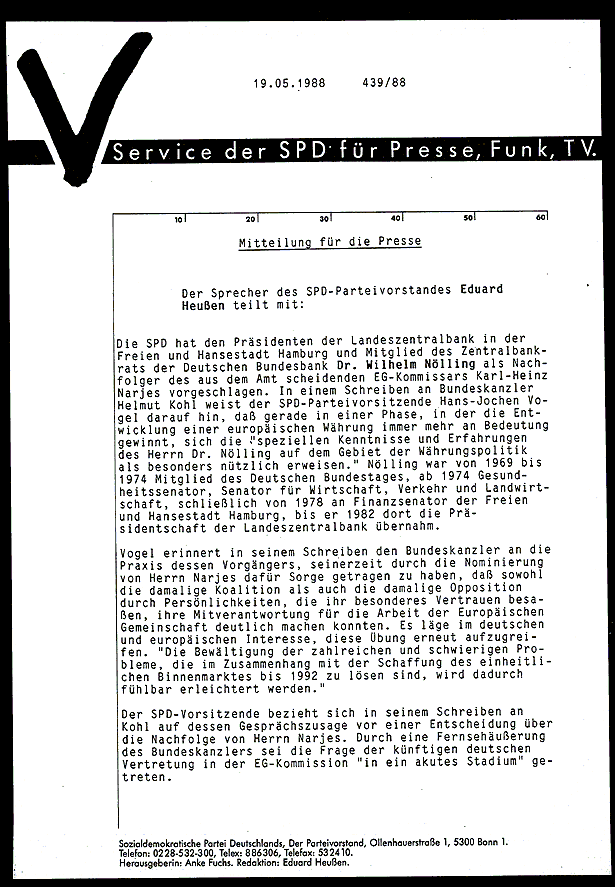 19.05.1988 439/88

Service der SPD für Presse, Funk, TV.

10 20 30 40 50 60

Mitteilung für die Presse

Der Sprecher des SPD-Parteivorstandes Eduard Heußen teilt mit:

Die SPD hat den Präsidenten der Landeszentralbank in der Freien und Hansestadt Hamburg und Mitglied des Zentralbankrats der Deutschen Bundesbank Dr. Wilhelm Nölling als Nachfolger des aus dem Amt scheidenden EG-Kommissars Karl-Heinz Narjes vorgeschlagen. In einem Schreiben an Bundeskanzler Helmut Kohl weist der SPD-Parteivorsitzende Hans-Jochen Vogel darauf hin, daß gerade in einer Phase, in der die Entwicklung einer europäischen Währung immer mehr an Bedeutung gewinnt, sich die "speziellen Kenntnisse und Erfahrungen des Herrn Dr. Nölling auf dem Gebiet der Währungspolitik als besonders nützlich erweisen." Nölling war von 1969 bis 1974 Mitglied des Deutschen Bundestages, ab 1974 Gesundheitssenator, Senator für Wirtschaft, Verkehr und Landwirtschaft, schließlich von 1978 an Finanzsenator der Freien und Hansestadt Hamburg, bis er 1982 dort die Präsidentschaft der Landeszentralbank übernahm.

Vogel erinnert in seinem Schreiben den Bundeskanzler an die Praxis dessen Vorgängers, seinerzeit durch die Nominierung von Herrn Narjes dafür Sorge getragen zu haben, daß sowohl die damalige Koalition als auch die damalige Opposition durch Persönlichkeiten, die ihr besonderes Vertrauen besaßen, ihre Mitverantwortung für die Arbeit der Europäischen Gemeinschaft deutlich machen konnten. Es läge im deutschen und europäischen Interesse, diese Übung erneut aufzugreifen. "Die Bewältigung der zahlreichen und schwierigen Probleme, die im Zusammenhang mit der Schaffung des einheitlichen Binnenmarktes bis 1992 zu lösen sind, wird dadurch fühlbar erleichtert werden."

Der SPD-Vorsitzende bezieht sich in seinem Schreiben an Kohl auf dessen Gesprächszusage vor einer Entscheidung über die Nachfolge von Herrn Narjes. Durch eine Fernsehäußerung des Bundeskanzlers sei die Frage der künftigen deutschen Vertretung in der EG-Kommission "in ein akutes Stadium" getreten.

Sozialdemokratische Partei Deutschlands, Der Parteivorstand, Ollenhauerstraße 1, 5300 Bonn 1.
Telefon: 0228-532-300, Telex: 886306, Telefax: 532410.
Herausgeberin: Anke Fuchs. Redaktion: Eduard Heußen.